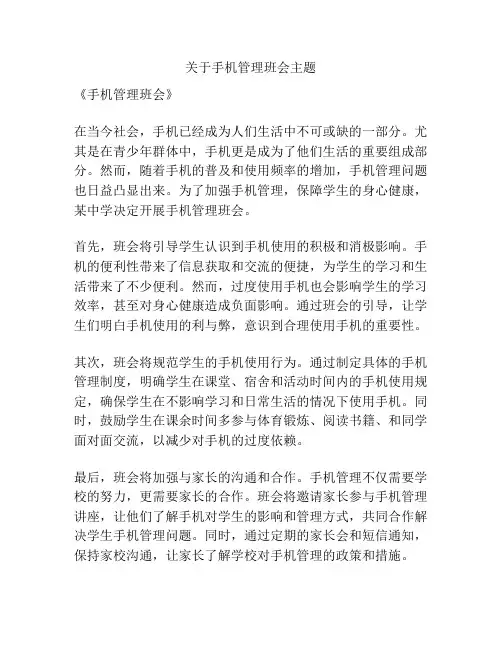 关于手机管理班会主题

《手机管理班会》

在当今社会，手机已经成为人们生活中不可或缺的一部分。尤其是在青少年群体中，手机更是成为了他们生活的重要组成部分。然而，随着手机的普及和使用频率的增加，手机管理问题也日益凸显出来。为了加强手机管理，保障学生的身心健康，某中学决定开展手机管理班会。

首先，班会将引导学生认识到手机使用的积极和消极影响。手机的便利性带来了信息获取和交流的便捷，为学生的学习和生活带来了不少便利。然而，过度使用手机也会影响学生的学习效率，甚至对身心健康造成负面影响。通过班会的引导，让学生们明白手机使用的利与弊，意识到合理使用手机的重要性。

其次，班会将规范学生的手机使用行为。通过制定具体的手机管理制度，明确学生在课堂、宿舍和活动时间内的手机使用规定，确保学生在不影响学习和日常生活的情况下使用手机。同时，鼓励学生在课余时间多参与体育锻炼、阅读书籍、和同学面对面交流，以减少对手机的过度依赖。

最后，班会将加强与家长的沟通和合作。手机管理不仅需要学校的努力，更需要家长的合作。班会将邀请家长参与手机管理讲座，让他们了解手机对学生的影响和管理方式，共同合作解决学生手机管理问题。同时，通过定期的家长会和短信通知，保持家校沟通，让家长了解学校对手机管理的政策和措施。